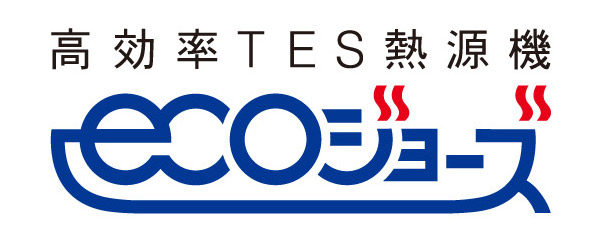 高効率TES熱源機

ecoジョーズ